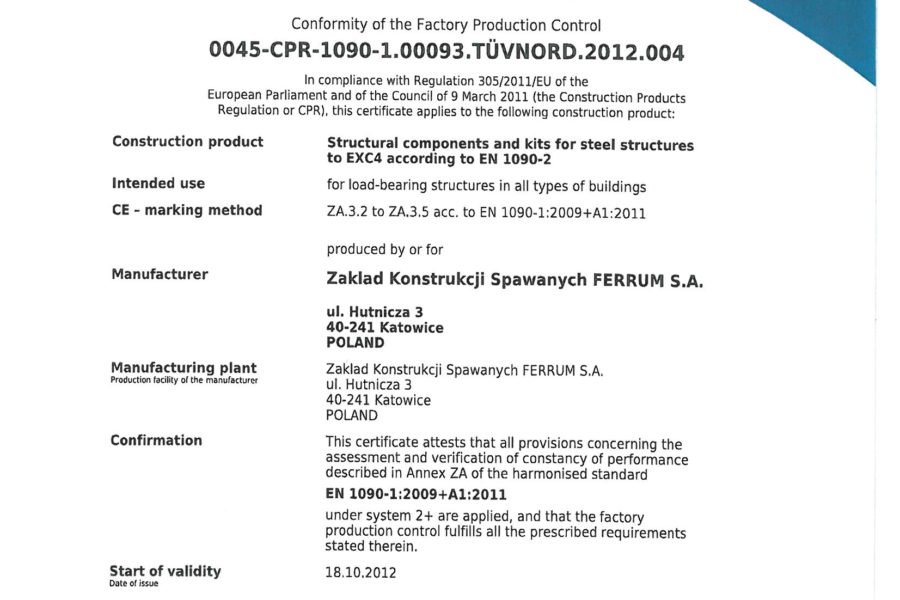 Conformity of the Factory Production Control

0045-CPR-1090-1.00093.TÜVNORD.2012.004

In compliance with Regulation 305/2011/EU of the European Parliament and of the Council of 9 March 2011 (the Construction Products Regulation or CPR), this certificate applies to the following construction product:

Construction product
Structural components and kits for steel structures to EXC4 according to EN 1090-2

Intended use
for load-bearing structures in all types of buildings

CE - marking method
ZA.3.2 to ZA.3.5 acc. to EN 1090-1:2009+A1:2011

produced by or for

Manufacturer
Zaklad Konstrukcji Spawanych FERRUM S.A.

ul. Hutnicza 3
40-241 Katowice
POLAND

Manufacturing plant
Production facility of the manufacturer
Zaklad Konstrukcji Spawanych FERRUM S.A.
ul. Hutnicza 3
40-241 Katowice
POLAND

Confirmation
This certificate attests that all provisions concerning the assessment and verification of constancy of performance described in Annex ZA of the harmonised standard

EN 1090-1:2009+A1:2011

under system 2+ are applied, and that the factory production control fulfills all the prescribed requirements stated therein.

Start of validity
Date of issue
18.10.2012